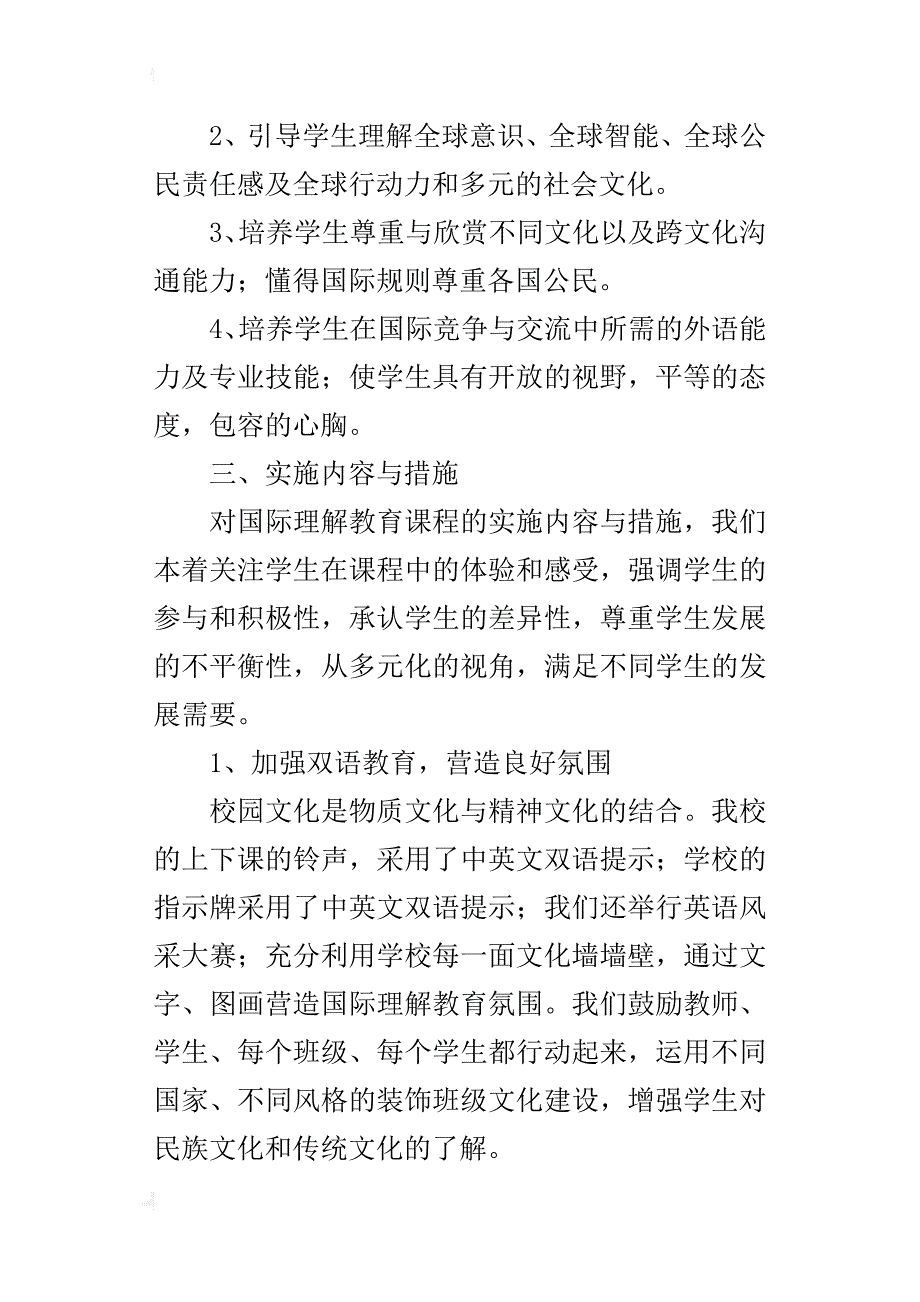 2、引导学生理解全球意识、全球智能、全球公民责任感及全球行动力和多元的社会文化。

3、培养学生尊重与欣赏不同文化以及跨文化沟通能力；懂得国际规则尊重各国公民。

4、培养学生在国际竞争与交流中所需的外语能力及专业技能；使学生具有开放的视野，平等的态度，包容的心胸。

三、实施内容与措施

对国际理解教育课程的实施内容与措施，我们本着关注学生在课程中的体验和感受，强调学生的参与和积极性，承认学生的差异性，尊重学生发展的不平衡性，从多元化的视角，满足不同学生的发展需要。

1、加强双语教育，营造良好氛围

校园文化是物质文化与精神文化的结合。我校的上下课的铃声，采用了中英文双语提示；学校的指示牌采用了中英文双语提示；我们还举行英语风采大赛；充分利用学校每一面文化墙墙壁，通过文字、图画营造国际理解教育氛围。我们鼓励教师、学生、每个班级、每个学生都行动起来，运用不同国家、不同风格的装饰班级文化建设，增强学生对民族文化和传统文化的了解。